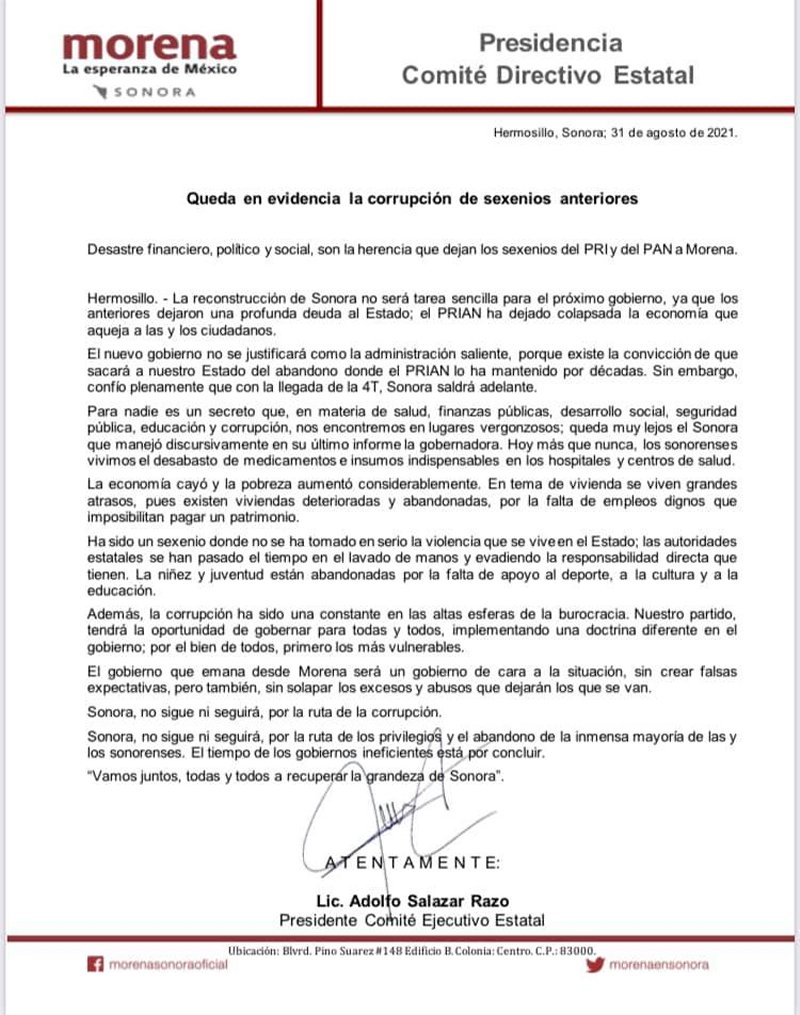 morena
La esperanza de México
SONORA

Presidencia
Comité Directivo Estatal

Hermosillo, Sonora; 31 de agosto de 2021.

Queda en evidencia la corrupción de sexenios anteriores

Desastre financiero, político y social, son la herencia que dejan los sexenios del PRI y del PAN a Morena.

Hermosillo. - La reconstrucción de Sonora no será tarea sencilla para el próximo gobierno, ya que los anteriores dejaron una profunda deuda al Estado; el PRIAN ha dejado colapsada la economía que aqueja a las y los ciudadanos.

El nuevo gobierno no se justificará como la administración saliente, porque existe la convicción de que sacará a nuestro Estado del abandono donde el PRIAN lo ha mantenido por décadas. Sin embargo, confío plenamente que con la llegada de la 4T, Sonora saldrá adelante.

Para nadie es un secreto que, en materia de salud, finanzas públicas, desarrollo social, seguridad pública, educación y corrupción, nos encontremos en lugares vergonzosos; queda muy lejos el Sonora que manejó discursivamente en su último informe la gobernadora. Hoy más que nunca, los sonorenses vivimos el desabasto de medicamentos e insumos indispensables en los hospitales y centros de salud.

La economía cayó y la pobreza aumentó considerablemente. En tema de vivienda se viven grandes atrasos, pues existen viviendas deterioradas y abandonadas, por la falta de empleos dignos que imposibilitan pagar un patrimonio.

Ha sido un sexenio donde no se ha tomado en serio la violencia que se vive en el Estado; las autoridades estatales se han pasado el tiempo en el lavado de manos y evadiendo la responsabilidad directa que tienen. La niñez y juventud están abandonadas por la falta de apoyo al deporte, a la cultura y a la educación.

Además, la corrupción ha sido una constante en las altas esferas de la burocracia. Nuestro partido, tendrá la oportunidad de gobernar para todas y todos, implementando una doctrina diferente en el gobierno; por el bien de todos, primero los más vulnerables.

El gobierno que emana desde Morena será un gobierno de cara a la situación, sin crear falsas expectativas, pero también, sin solapar los excesos y abusos que dejarán los que se van.

Sonora, no sigue ni seguirá, por la ruta de la corrupción.

Sonora, no sigue ni seguirá, por la ruta de los privilegios y el abandono de la inmensa mayoría de las y los sonorenses. El tiempo de los gobiernos ineficientes está por concluir.

"Vamos juntos, todas y todos a recuperar la grandeza de Sonora".

ATENTAMENTE:

Lic. Adolfo Salazar Razo
Presidente Comité Ejecutivo Estatal

Ubicación: Blvrd. Pino Suarez #148 Edificio B. Colonia: Centro. C.P.: 83000.
morenasonoraoficial
morenaensonora